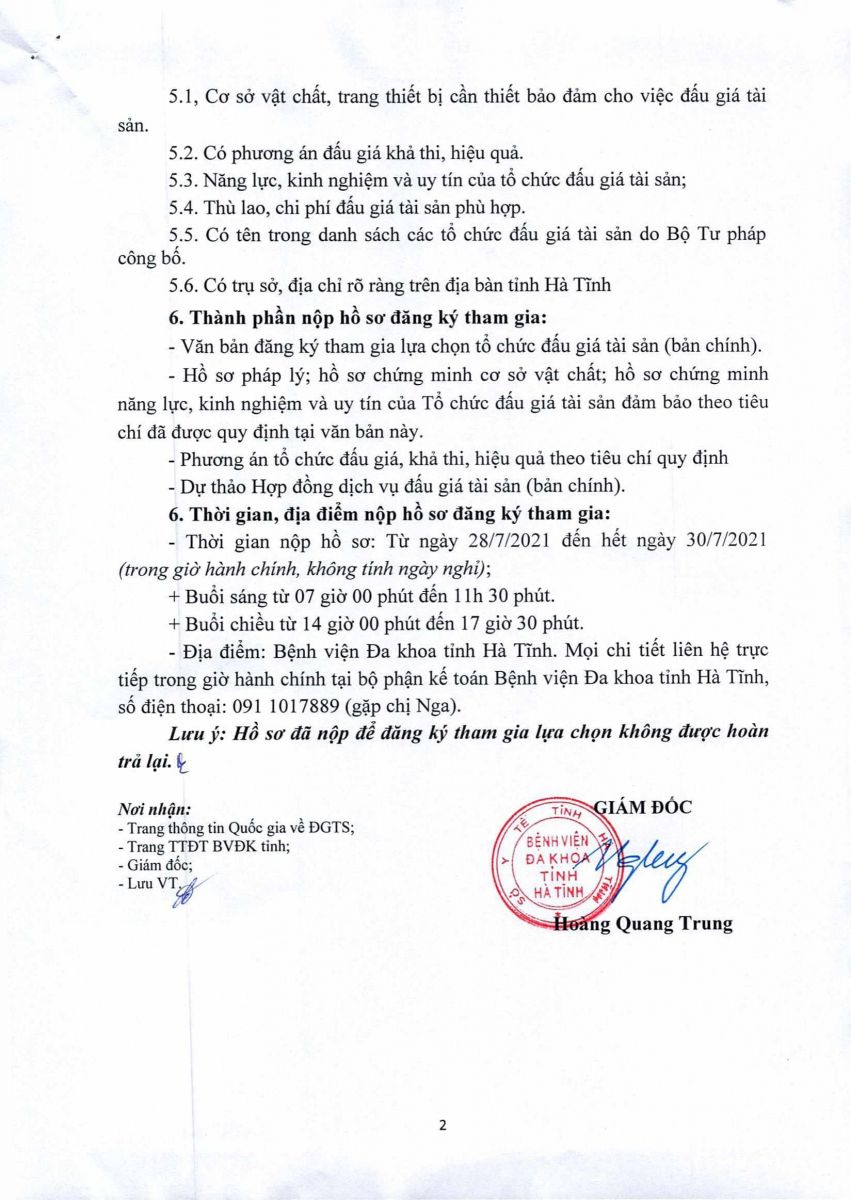 5.1, Cơ sở vật chất, trang thiết bị cần thiết bảo đảm cho việc đấu giá tài sản.

5.2. Có phương án đấu giá khả thi, hiệu quả.

5.3. Năng lực, kinh nghiệm và uy tín của tổ chức đấu giá tài sản;

5.4. Thù lao, chi phí đấu giá tài sản phù hợp.

5.5. Có tên trong danh sách các tổ chức đấu giá tài sản do Bộ Tư pháp công bố.

5.6. Có trụ sở, địa chỉ rõ ràng trên địa bàn tỉnh Hà Tĩnh

6. Thành phần nộp hồ sơ đăng ký tham gia:

- Văn bản đăng ký tham gia lựa chọn tổ chức đấu giá tài sản (bản chính).

- Hồ sơ pháp lý; hồ sơ chứng minh cơ sở vật chất; hồ sơ chứng minh năng lực, kinh nghiệm và uy tín của Tổ chức đấu giá tài sản đảm bảo theo tiêu chí đã được quy định tại văn bản này.

- Phương án tổ chức đấu giá, khả thi, hiệu quả theo tiêu chí quy định

- Dự thảo Hợp đồng dịch vụ đấu giá tài sản (bản chính).

6. Thời gian, địa điểm nộp hồ sơ đăng ký tham gia:

- Thời gian nộp hồ sơ: Từ ngày 28/7/2021 đến hết ngày 30/7/2021 (trong giờ hành chính, không tính ngày nghỉ);

+ Buổi sáng từ 07 giờ 00 phút đến 11h 30 phút.

+ Buổi chiều từ 14 giờ 00 phút đến 17 giờ 30 phút.

- Địa điểm: Bệnh viện Đa khoa tỉnh Hà Tĩnh. Mọi chi tiết liên hệ trực tiếp trong giờ hành chính tại bộ phận kế toán Bệnh viện Đa khoa tỉnh Hà Tĩnh, số điện thoại: 091 1017889 (gặp chị Nga).

Lưu ý: Hồ sơ đã nộp để đăng ký tham gia lựa chọn không được hoàn trả lại.

Nơi nhận:
- Trang thông tin Quốc gia về ĐGTS;
- Trang TTĐT BVĐK tỉnh;
- Giám đốc;
- Lưu VT.

GIÁM ĐỐC

SỞ Y TẾ TỈNH HÀ TĨNH
BỆNH VIỆN ĐA KHOA TỈNH HÀ TĨNH

Hoàng Quang Trung

2